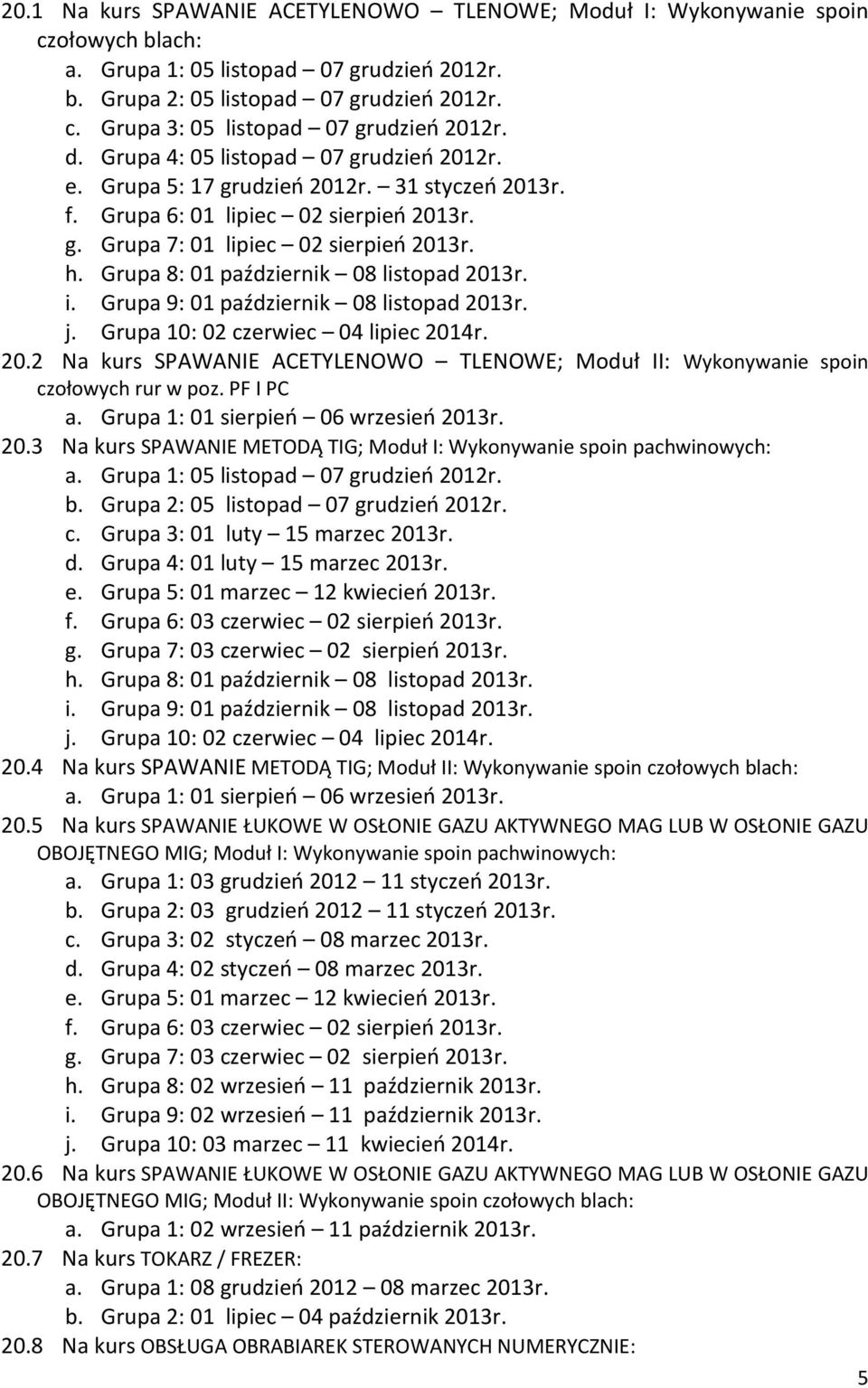 20.1 Na kurs SPAWANIE ACETYLENOWO – TLENOWE; Moduł I: Wykonywanie spoin czołowych blach:
a. Grupa 1: 05 listopad – 07 grudzień 2012r.
b. Grupa 2: 05 listopad – 07 grudzień 2012r.
c. Grupa 3: 05 listopad – 07 grudzień 2012r.
d. Grupa 4: 05 listopad – 07 grudzień 2012r.
e. Grupa 5: 17 grudzień 2012r. – 31 styczeń 2013r.
f. Grupa 6: 01 lipiec – 02 sierpień 2013r.
g. Grupa 7: 01 lipiec – 02 sierpień 2013r.
h. Grupa 8: 01 październik – 08 listopad 2013r.
i. Grupa 9: 01 październik – 08 listopad 2013r.
j. Grupa 10: 02 czerwiec – 04 lipiec 2014r.
20.2 Na kurs SPAWANIE ACETYLENOWO – TLENOWE; Moduł II: Wykonywanie spoin czołowych rur w poz. PF I PC
a. Grupa 1: 01 sierpień – 06 wrzesień 2013r.
20.3 Na kurs SPAWANIE METODĄ TIG; Moduł I: Wykonywanie spoin pachwinowych:
a. Grupa 1: 05 listopad – 07 grudzień 2012r.
b. Grupa 2: 05 listopad – 07 grudzień 2012r.
c. Grupa 3: 01 luty – 15 marzec 2013r.
d. Grupa 4: 01 luty – 15 marzec 2013r.
e. Grupa 5: 01 marzec – 12 kwiecień 2013r.
f. Grupa 6: 03 czerwiec – 02 sierpień 2013r.
g. Grupa 7: 03 czerwiec – 02 sierpień 2013r.
h. Grupa 8: 01 październik – 08 listopad 2013r.
i. Grupa 9: 01 październik – 08 listopad 2013r.
j. Grupa 10: 02 czerwiec – 04 lipiec 2014r.
20.4 Na kurs SPAWANIE METODĄ TIG; Moduł II: Wykonywanie spoin czołowych blach:
a. Grupa 1: 01 sierpień – 06 wrzesień 2013r.
20.5 Na kurs SPAWANIE ŁUKOWE W OSŁONIE GAZU AKTYWNEGO MAG LUB W OSŁONIE GAZU OBOJĘTNEGO MIG; Moduł I: Wykonywanie spoin pachwinowych:
a. Grupa 1: 03 grudzień 2012 – 11 styczeń 2013r.
b. Grupa 2: 03 grudzień 2012 – 11 styczeń 2013r.
c. Grupa 3: 02 styczeń – 08 marzec 2013r.
d. Grupa 4: 02 styczeń – 08 marzec 2013r.
e. Grupa 5: 01 marzec – 12 kwiecień 2013r.
f. Grupa 6: 03 czerwiec – 02 sierpień 2013r.
g. Grupa 7: 03 czerwiec – 02 sierpień 2013r.
h. Grupa 8: 02 wrzesień – 11 październik 2013r.
i. Grupa 9: 02 wrzesień – 11 październik 2013r.
j. Grupa 10: 03 marzec – 11 kwiecień 2014r.
20.6 Na kurs SPAWANIE ŁUKOWE W OSŁONIE GAZU AKTYWNEGO MAG LUB W OSŁONIE GAZU OBOJĘTNEGO MIG; Moduł II: Wykonywanie spoin czołowych blach:
a. Grupa 1: 02 wrzesień – 11 październik 2013r.
20.7 Na kurs TOKARZ / FREZER:
a. Grupa 1: 08 grudzień 2012 – 08 marzec 2013r.
b. Grupa 2: 01 lipiec – 04 październik 2013r.
20.8 Na kurs OBSŁUGA OBRABIAREK STEROWANYCH NUMERYCZNIE:
5